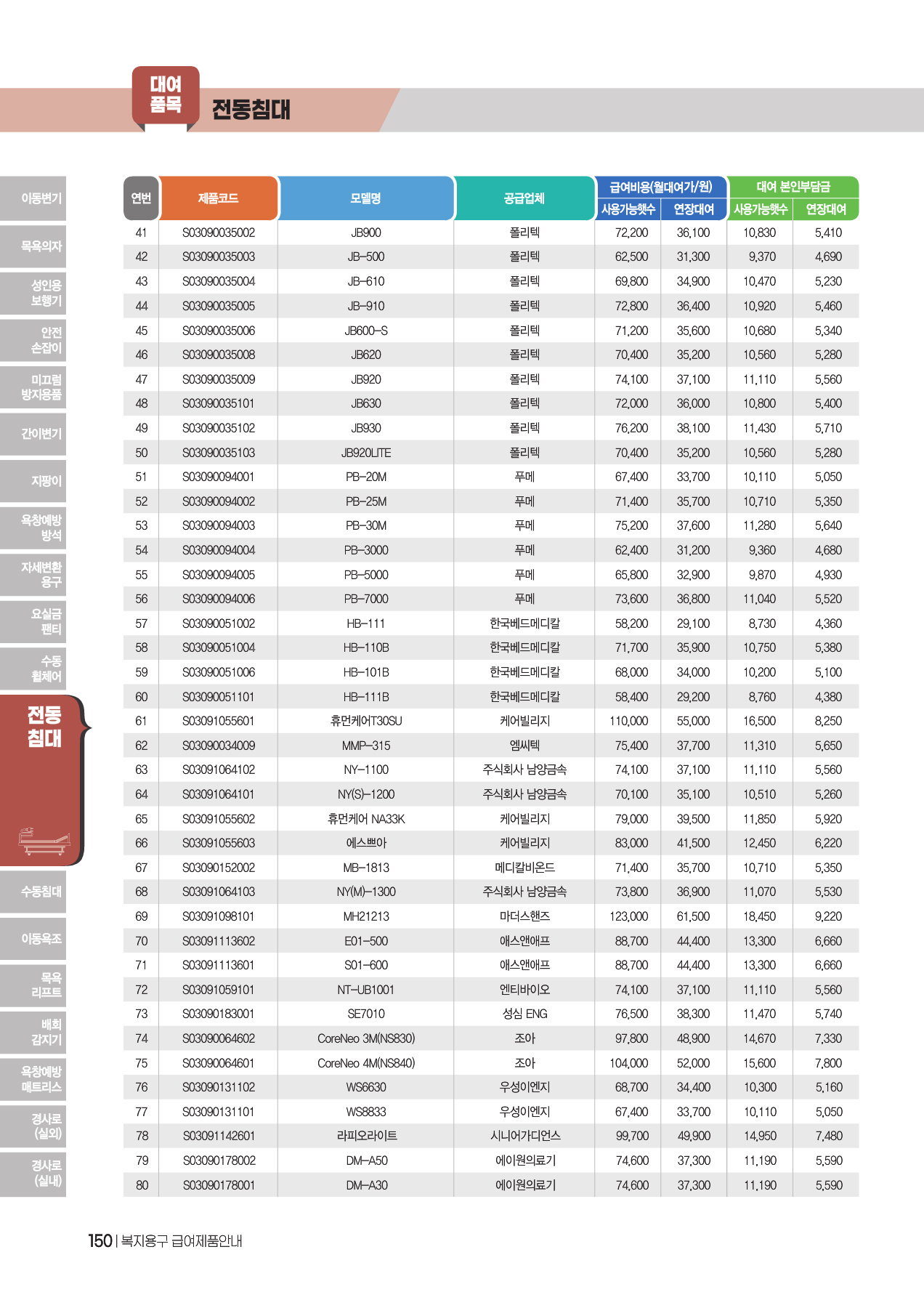 대여 품목 전동침대

이동변기
목욕의자
성인용 보행기
안전 손잡이
미끄럼 방지용품
간이변기
지팡이
욕창예방 방석
자세변환 용구
요실금 팬티
수동 휠체어
전동 침대
수동침대
이동욕조
목욕 리프트
배회 감지기
욕창예방 매트리스
경사로 (실외)
경사로 (실내)

| 연번 | 제품코드 | 모델명 | 공급업체 | 급여비용(월대여가/원) 사용가능햇수 | 급여비용(월대여가/원) 연장대여 | 대여 본인부담금 사용가능햇수 | 대여 본인부담금 연장대여 |
|---|---|---|---|---|---|---|---|
| 41 | S03090035002 | JB900 | 폴리텍 | 72,200 | 36,100 | 10,830 | 5,410 |
| 42 | S03090035003 | JB-500 | 폴리텍 | 62,500 | 31,300 | 9,370 | 4,690 |
| 43 | S03090035004 | JB-610 | 폴리텍 | 69,800 | 34,900 | 10,470 | 5,230 |
| 44 | S03090035005 | JB-910 | 폴리텍 | 72,800 | 36,400 | 10,920 | 5,460 |
| 45 | S03090035006 | JB600-S | 폴리텍 | 71,200 | 35,600 | 10,680 | 5,340 |
| 46 | S03090035008 | JB620 | 폴리텍 | 70,400 | 35,200 | 10,560 | 5,280 |
| 47 | S03090035009 | JB920 | 폴리텍 | 74,100 | 37,100 | 11,110 | 5,560 |
| 48 | S03090035101 | JB630 | 폴리텍 | 72,000 | 36,000 | 10,800 | 5,400 |
| 49 | S03090035102 | JB930 | 폴리텍 | 76,200 | 38,100 | 11,430 | 5,710 |
| 50 | S03090035103 | JB920LITE | 폴리텍 | 70,400 | 35,200 | 10,560 | 5,280 |
| 51 | S03090094001 | PB-20M | 푸메 | 67,400 | 33,700 | 10,110 | 5,050 |
| 52 | S03090094002 | PB-25M | 푸메 | 71,400 | 35,700 | 10,710 | 5,350 |
| 53 | S03090094003 | PB-30M | 푸메 | 75,200 | 37,600 | 11,280 | 5,640 |
| 54 | S03090094004 | PB-3000 | 푸메 | 62,400 | 31,200 | 9,360 | 4,680 |
| 55 | S03090094005 | PB-5000 | 푸메 | 65,800 | 32,900 | 9,870 | 4,930 |
| 56 | S03090094006 | PB-7000 | 푸메 | 73,600 | 36,800 | 11,040 | 5,520 |
| 57 | S03090051002 | HB-111 | 한국베드메디칼 | 58,200 | 29,100 | 8,730 | 4,360 |
| 58 | S03090051004 | HB-110B | 한국베드메디칼 | 71,700 | 35,900 | 10,750 | 5,380 |
| 59 | S03090051006 | HB-101B | 한국베드메디칼 | 68,000 | 34,000 | 10,200 | 5,100 |
| 60 | S03090051101 | HB-111B | 한국베드메디칼 | 58,400 | 29,200 | 8,760 | 4,380 |
| 61 | S03091055601 | 휴먼케어T30SU | 케어빌리지 | 110,000 | 55,000 | 16,500 | 8,250 |
| 62 | S03090034009 | MMP-315 | 엠씨텍 | 75,400 | 37,700 | 11,310 | 5,650 |
| 63 | S03091064102 | NY-1100 | 주식회사 남양금속 | 74,100 | 37,100 | 11,110 | 5,560 |
| 64 | S03091064101 | NY(S)-1200 | 주식회사 남양금속 | 70,100 | 35,100 | 10,510 | 5,260 |
| 65 | S03091055602 | 휴먼케어 NA33K | 케어빌리지 | 79,000 | 39,500 | 11,850 | 5,920 |
| 66 | S03091055603 | 에스쁘아 | 케어빌리지 | 83,000 | 41,500 | 12,450 | 6,220 |
| 67 | S03090152002 | MB-1813 | 메디칼비온드 | 71,400 | 35,700 | 10,710 | 5,350 |
| 68 | S03091064103 | NY(M)-1300 | 주식회사 남양금속 | 73,800 | 36,900 | 11,070 | 5,530 |
| 69 | S03091098101 | MH21213 | 마더스핸즈 | 123,000 | 61,500 | 18,450 | 9,220 |
| 70 | S03091113602 | E01-500 | 애스앤애프 | 88,700 | 44,400 | 13,300 | 6,660 |
| 71 | S03091113601 | S01-600 | 애스앤애프 | 88,700 | 44,400 | 13,300 | 6,660 |
| 72 | S03091059101 | NT-UB1001 | 엔티바이오 | 74,100 | 37,100 | 11,110 | 5,560 |
| 73 | S03090183001 | SE7010 | 성심 ENG | 76,500 | 38,300 | 11,470 | 5,740 |
| 74 | S03090064602 | CoreNeo 3M(NS830) | 조아 | 97,800 | 48,900 | 14,670 | 7,330 |
| 75 | S03090064601 | CoreNeo 4M(NS840) | 조아 | 104,000 | 52,000 | 15,600 | 7,800 |
| 76 | S03090131102 | WS6630 | 우성이엔지 | 68,700 | 34,400 | 10,300 | 5,160 |
| 77 | S03090131101 | WS8833 | 우성이엔지 | 67,400 | 33,700 | 10,110 | 5,050 |
| 78 | S03091142601 | 라피오라이트 | 시니어가디언스 | 99,700 | 49,900 | 14,950 | 7,480 |
| 79 | S03090178002 | DM-A50 | 에이원의료기 | 74,600 | 37,300 | 11,190 | 5,590 |
| 80 | S03090178001 | DM-A30 | 에이원의료기 | 74,600 | 37,300 | 11,190 | 5,590 |

150 | 복지용구 급여제품안내